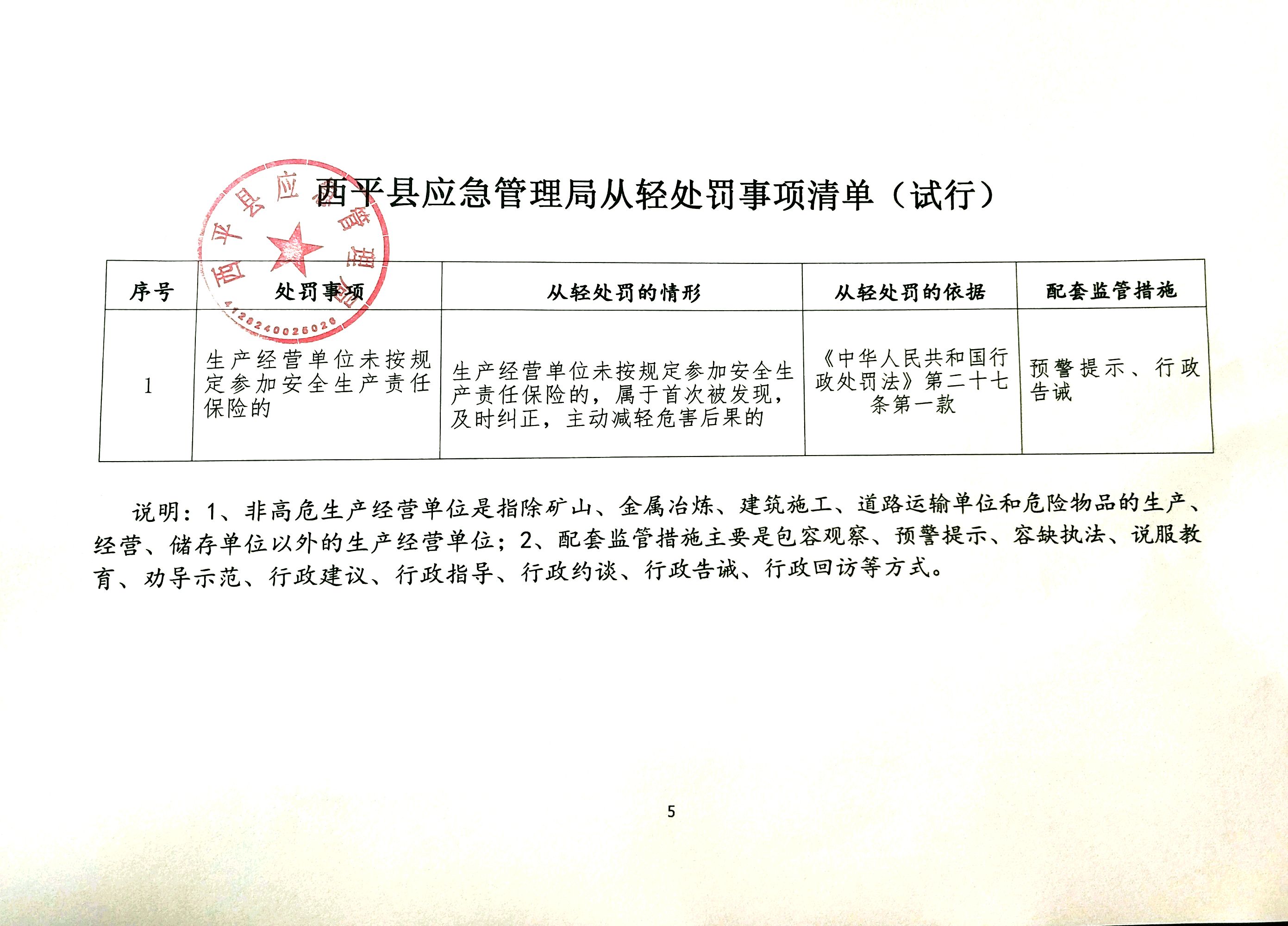 西平县应急管理局

4128240025026

西平县应急管理局从轻处罚事项清单（试行）

| 序号 | 处罚事项 | 从轻处罚的情形 | 从轻处罚的依据 | 配套监管措施 |
|---|---|---|---|---|
| 1 | 生产经营单位未按规定参加安全生产责任保险的 | 生产经营单位未按规定参加安全生产责任保险的，属于首次被发现，及时纠正，主动减轻危害后果的 | 《中华人民共和国行政处罚法》第二十七条第一款 | 预警提示、行政告诫 |

说明：1、非高危生产经营单位是指除矿山、金属冶炼、建筑施工、道路运输单位和危险物品的生产、经营、储存单位以外的生产经营单位；2、配套监管措施主要是包容观察、预警提示、容缺执法、说服教育、劝导示范、行政建议、行政指导、行政约谈、行政告诫、行政回访等方式。

5